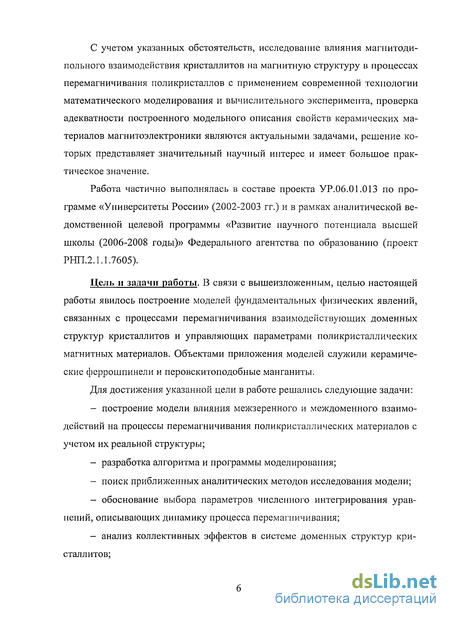 С учетом указанных обстоятельств, исследование влияния магнитодипольного взаимодействия кристаллитов на магнитную структуру в процессах перемагничивания поликристаллов с применением современной технологии математического моделирования и вычислительного эксперимента, проверка адекватности построенного модельного описания свойств керамических материалов магнитоэлектроники являются актуальными задачами, решение которых представляет значительный научный интерес и имеет большое практическое значение.

Работа частично выполнялась в составе проекта УР.06.01.013 по программе «Университеты России» (2002-2003 гг.) и в рамках аналитической ведомственной целевой программы «Развитие научного потенциала высшей школы (2006-2008 годы)» Федерального агентства по образованию (проект РНП.2.1.1.7605).

Цель и задачи работы. В связи с вышеизложенным, целью настоящей работы явилось построение моделей фундаментальных физических явлений, связанных с процессами перемагничивания взаимодействующих доменных структур кристаллитов и управляющих параметрами поликристаллических магнитных материалов. Объектами приложения моделей служили керамические феррошпинели и перовскитоподобные манганиты.

Для достижения указанной цели в работе решались следующие задачи:

– построение модели влияния межзеренного и междоменного взаимодействий на процессы перемагничивания поликристаллических материалов с учетом их реальной структуры;

– разработка алгоритма и программы моделирования;

– поиск приближенных аналитических методов исследования модели;

– обоснование выбора параметров численного интегрирования уравнений, описывающих динамику процесса перемагничивания;

– анализ коллективных эффектов в системе доменных структур кристаллитов;

6

dsLib.net
библиотека диссертаций